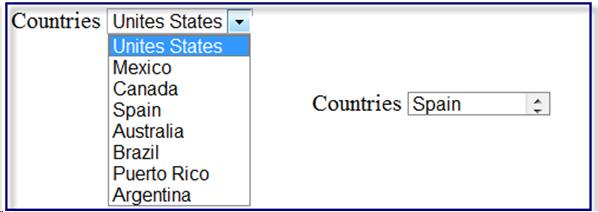 Countries Unites States

Unites States
Mexico
Canada
Spain
Australia
Brazil
Puerto Rico
Argentina

Countries Spain